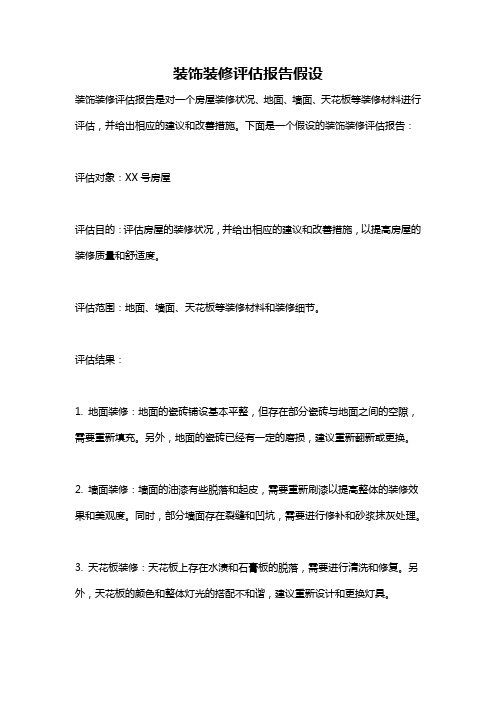 装饰装修评估报告假设

装饰装修评估报告是对一个房屋装修状况、地面、墙面、天花板等装修材料进行评估，并给出相应的建议和改善措施。下面是一个假设的装饰装修评估报告：

评估对象：XX 号房屋

评估目的：评估房屋的装修状况，并给出相应的建议和改善措施，以提高房屋的装修质量和舒适度。

评估范围：地面、墙面、天花板等装修材料和装修细节。

评估结果：

1. 地面装修：地面的瓷砖铺设基本平整，但存在部分瓷砖与地面之间的空隙，需要重新填充。另外，地面的瓷砖已经有一定的磨损，建议重新翻新或更换。

2. 墙面装修：墙面的油漆有些脱落和起皮，需要重新刷漆以提高整体的装修效果和美观度。同时，部分墙面存在裂缝和凹坑，需要进行修补和砂浆抹灰处理。

3. 天花板装修：天花板上存在水渍和石膏板的脱落，需要进行清洗和修复。另外，天花板的颜色和整体灯光的搭配不和谐，建议重新设计和更换灯具。